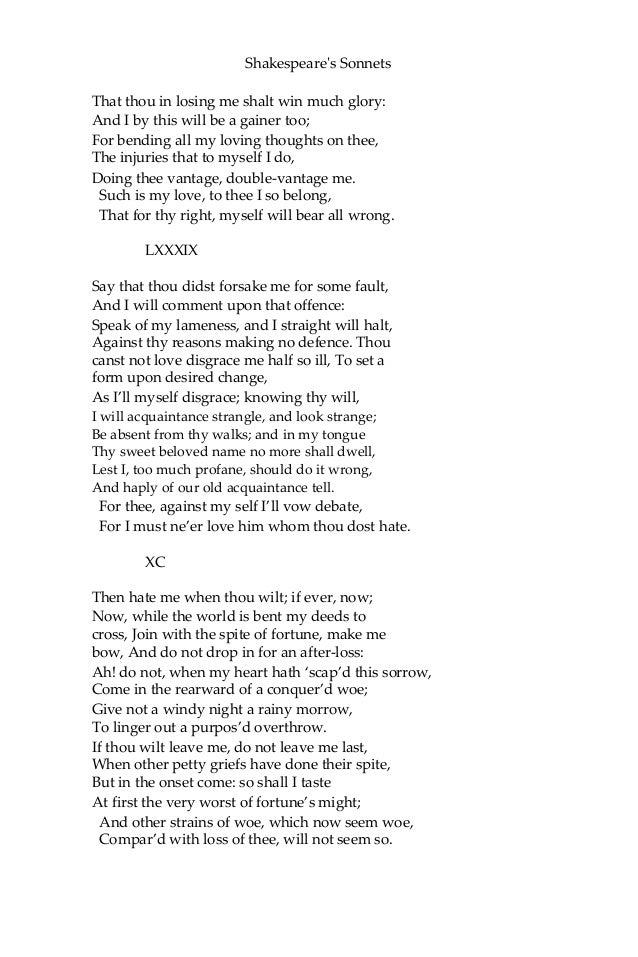 Shakespeare's Sonnets

That thou in losing me shalt win much glory:
And I by this will be a gainer too;
For bending all my loving thoughts on thee,
The injuries that to myself I do,
Doing thee vantage, double-vantage me.
Such is my love, to thee I so belong,
That for thy right, myself will bear all wrong.

LXXXIX

Say that thou didst forsake me for some fault,
And I will comment upon that offence:
Speak of my lameness, and I straight will halt,
Against thy reasons making no defence. Thou canst not love disgrace me half so ill, To set a form upon desired change,
As I'll myself disgrace; knowing thy will,
I will acquaintance strangle, and look strange;
Be absent from thy walks; and in my tongue
Thy sweet beloved name no more shall dwell,
Lest I, too much profane, should do it wrong,
And haply of our old acquaintance tell.
For thee, against my self I'll vow debate,
For I must ne'er love him whom thou dost hate.

XC

Then hate me when thou wilt; if ever, now;
Now, while the world is bent my deeds to cross, Join with the spite of fortune, make me bow, And do not drop in for an after-loss:
Ah! do not, when my heart hath 'scap'd this sorrow,
Come in the rearward of a conquer'd woe;
Give not a windy night a rainy morrow,
To linger out a purpos'd overthrow.
If thou wilt leave me, do not leave me last,
When other petty griefs have done their spite,
But in the onset come: so shall I taste
At first the very worst of fortune's might;
And other strains of woe, which now seem woe,
Compar'd with loss of thee, will not seem so.